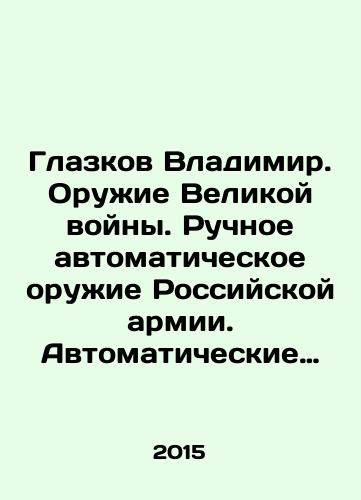 Глазков Владимир. Оружие Великой войны. Ручное автоматическое оружие Российской армии. Автоматические…

2015